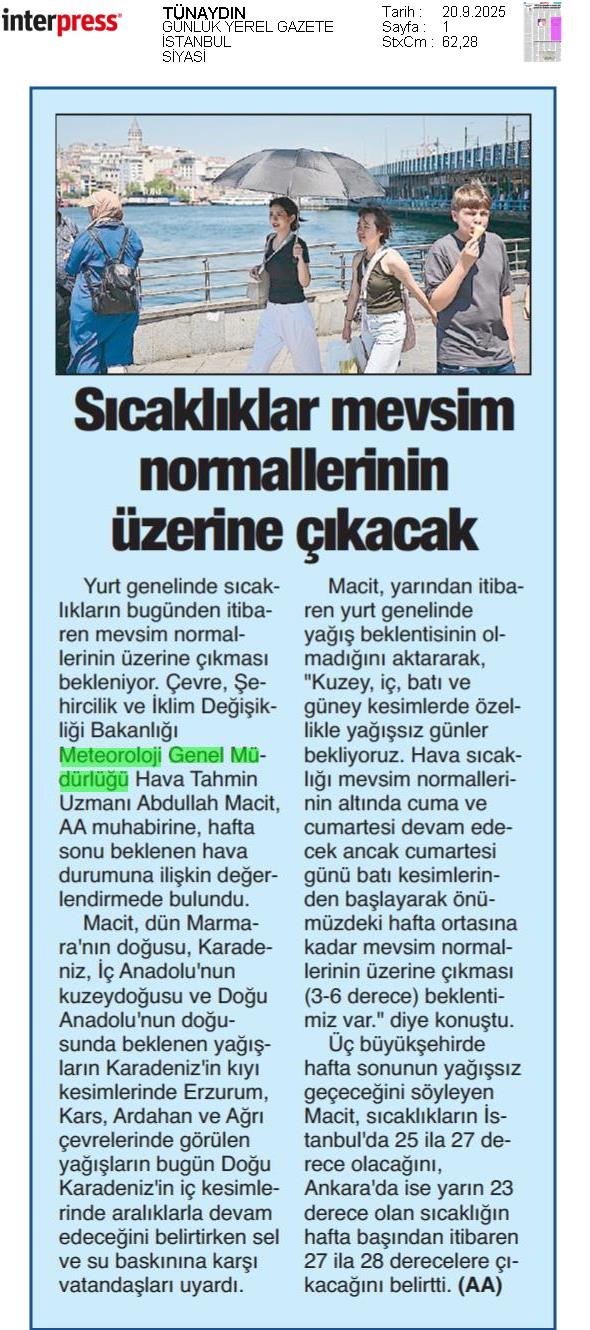 interpress

TÜNAYDIN
GÜNLÜK YEREL GAZETE
İSTANBUL
SİYASİ

Tarih : 20.9.2025
Sayfa : 1
StxCm : 62,28

Sıcaklıklar mevsim normallerinin üzerine çıkacak

Yurt genelinde sıcaklıkların bugünden itibaren mevsim normallerinin üzerine çıkması bekleniyor. Çevre, Şehircilik ve İklim Değişikliği Bakanlığı Meteoroloji Genel Müdürlüğü Hava Tahmin Uzmanı Abdullah Macit, AA muhabirine, hafta sonu beklenen hava durumuna ilişkin değerlendirmede bulundu.

Macit, dün Marmara'nın doğusu, Karadeniz, İç Anadolu'nun kuzeydoğusu ve Doğu Anadolu'nun doğusunda beklenen yağışların Karadeniz'in kıyı kesimlerinde Erzurum, Kars, Ardahan ve Ağrı çevrelerinde görülen yağışların bugün Doğu Karadeniz'in iç kesimlerinde aralıklarla devam edeceğini belirtirken sel ve su baskınına karşı vatandaşları uyardı.

Macit, yarından itibaren yurt genelinde yağış beklentisinin olmadığını aktararak, "Kuzey, iç, batı ve güney kesimlerde özellikle yağışsız günler bekliyoruz. Hava sıcaklığı mevsim normallerinin altında cuma ve cumartesi devam edecek ancak cumartesi günü batı kesimlerinden başlayarak önümüzdeki hafta ortasına kadar mevsim normallerinin üzerine çıkması (3-6 derece) beklentimiz var." diye konuştu.

Üç büyükşehirde hafta sonunun yağışsız geçeceğini söyleyen Macit, sıcaklıkların İstanbul'da 25 ila 27 derece olacağını, Ankara'da ise yarın 23 derece olan sıcaklığın hafta başından itibaren 27 ila 28 derecelere çıkacağını belirtti. (AA)